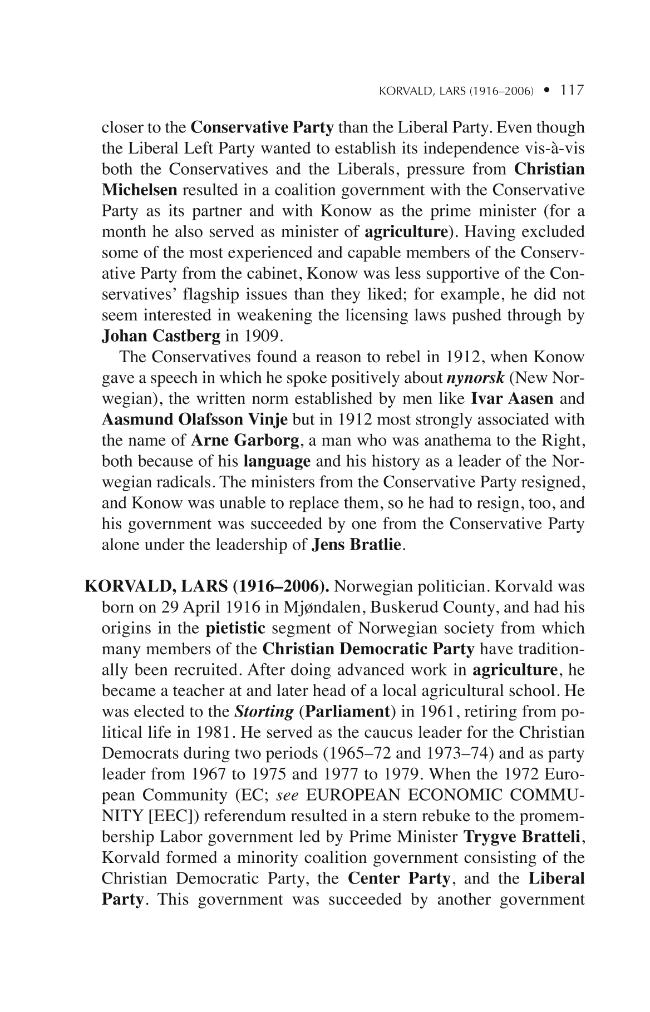 KORVALD, LARS (1916–2006) • 117

closer to the Conservative Party than the Liberal Party. Even though the Liberal Left Party wanted to establish its independence vis-à-vis both the Conservatives and the Liberals, pressure from Christian Michelsen resulted in a coalition government with the Conservative Party as its partner and with Konow as the prime minister (for a month he also served as minister of agriculture). Having excluded some of the most experienced and capable members of the Conservative Party from the cabinet, Konow was less supportive of the Conservatives' flagship issues than they liked; for example, he did not seem interested in weakening the licensing laws pushed through by Johan Castberg in 1909.

The Conservatives found a reason to rebel in 1912, when Konow gave a speech in which he spoke positively about nynorsk (New Norwegian), the written norm established by men like Ivar Aasen and Aasmund Olafsson Vinje but in 1912 most strongly associated with the name of Arne Garborg, a man who was anathema to the Right, both because of his language and his history as a leader of the Norwegian radicals. The ministers from the Conservative Party resigned, and Konow was unable to replace them, so he had to resign, too, and his government was succeeded by one from the Conservative Party alone under the leadership of Jens Bratlie.

KORVALD, LARS (1916–2006). Norwegian politician. Korvald was born on 29 April 1916 in Mjøndalen, Buskerud County, and had his origins in the pietistic segment of Norwegian society from which many members of the Christian Democratic Party have traditionally been recruited. After doing advanced work in agriculture, he became a teacher at and later head of a local agricultural school. He was elected to the Storting (Parliament) in 1961, retiring from political life in 1981. He served as the caucus leader for the Christian Democrats during two periods (1965–72 and 1973–74) and as party leader from 1967 to 1975 and 1977 to 1979. When the 1972 European Community (EC; see EUROPEAN ECONOMIC COMMUNITY [EEC]) referendum resulted in a stern rebuke to the promembership Labor government led by Prime Minister Trygve Bratteli, Korvald formed a minority coalition government consisting of the Christian Democratic Party, the Center Party, and the Liberal Party. This government was succeeded by another government